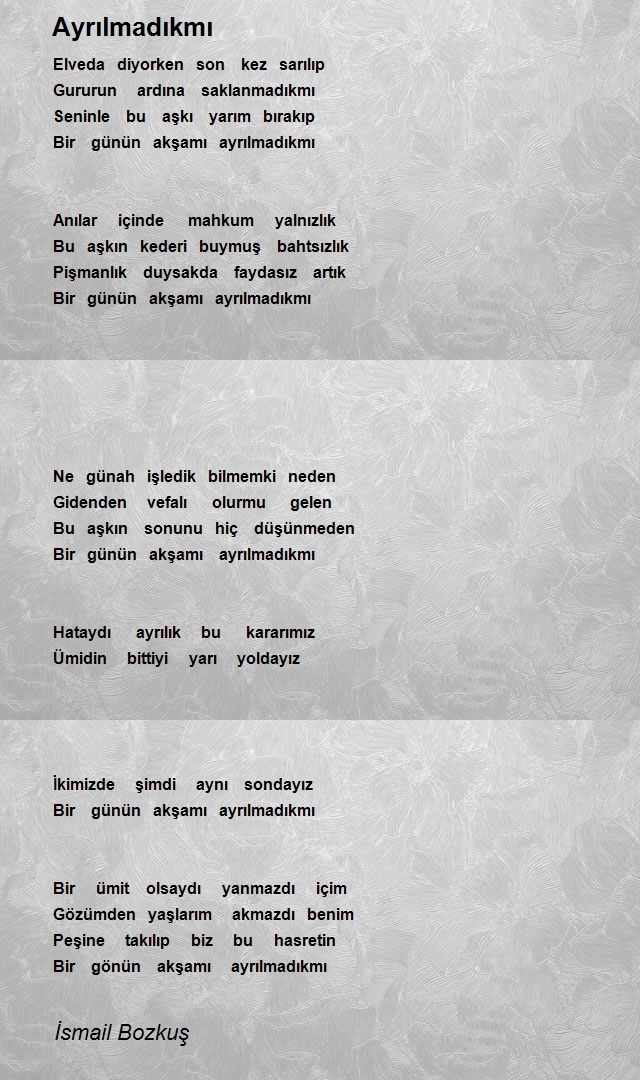 Ayrılmadıkmı

Elveda diyorken son kez sarılıp
Gururun ardına saklanmadıkmı
Seninle bu aşkı yarım bırakıp
Bir günün akşamı ayrılmadıkmı

Anılar içinde mahkum yalnızlık
Bu aşkın kederi buymuş bahtsızlık
Pişmanlık duysakda faydasız artık
Bir günün akşamı ayrılmadıkmı

Ne günah işledik bilmemki neden
Gidenden vefalı olurmu gelen
Bu aşkın sonunu hiç düşünmeden
Bir günün akşamı ayrılmadıkmı

Hataydı ayrılık bu kararımız
Ümidin bittiyi yarı yoldayız

İkimizde şimdi aynı sondayız
Bir günün akşamı ayrılmadıkmı

Bir ümit olsaydı yanmazdı içim
Gözümden yaşlarım akmazdı benim
Peşine takılıp biz bu hasretin
Bir gönün akşamı ayrılmadıkmı

İsmail Bozkuş